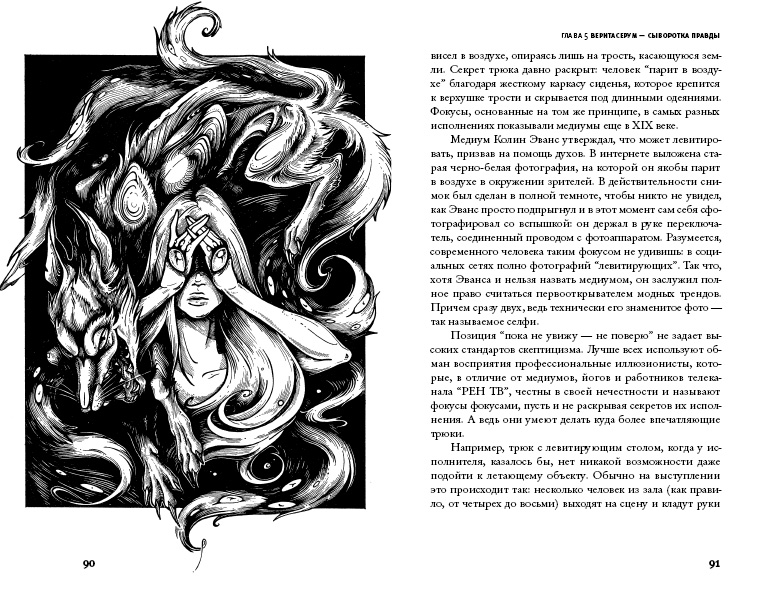 90

ГЛАВА 5 ВЕРИТАСЕРУМ — СЫВОРОТКА ПРАВДЫ

висел в воздухе, опираясь лишь на трость, касающуюся земли. Секрет трюка давно раскрыт: человек "парит в воздухе" благодаря жесткому каркасу сиденья, которое крепится к верхушке трости и скрывается под длинными одеяниями. Фокусы, основанные на том же принципе, в самых разных исполнениях показывали медиумы еще в XIX веке.

Медиум Колин Эванс утверждал, что может левитировать, призвав на помощь духов. В интернете выложена старая черно-белая фотография, на которой он якобы парит в воздухе в окружении зрителей. В действительности снимок был сделан в полной темноте, чтобы никто не увидел, как Эванс просто подпрыгнул и в этот момент сам себя сфотографировал со вспышкой: он держал в руке переключатель, соединенный проводом с фотоаппаратом. Разумеется, современного человека таким фокусом не удивишь: в социальных сетях полно фотографий "левитирующих". Так что, хотя Эванса и нельзя назвать медиумом, он заслужил полное право считаться первооткрывателем модных трендов. Причем сразу двух, ведь технически его знаменитое фото — так называемое селфи.

Позиция "пока не увижу — не поверю" не задает высоких стандартов скептицизма. Лучше всех используют обман восприятия профессиональные иллюзионисты, которые, в отличие от медиумов, йогов и работников телеканала "РЕН ТВ", честны в своей нечестности и называют фокусы фокусами, пусть и не раскрывая секретов их исполнения. А ведь они умеют делать куда более впечатляющие трюки.

Например, трюк с левитирующим столом, когда у исполнителя, казалось бы, нет никакой возможности даже подойти к летающему объекту. Обычно на выступлении это происходит так: несколько человек из зала (как правило, от четырех до восьми) выходят на сцену и кладут руки

91